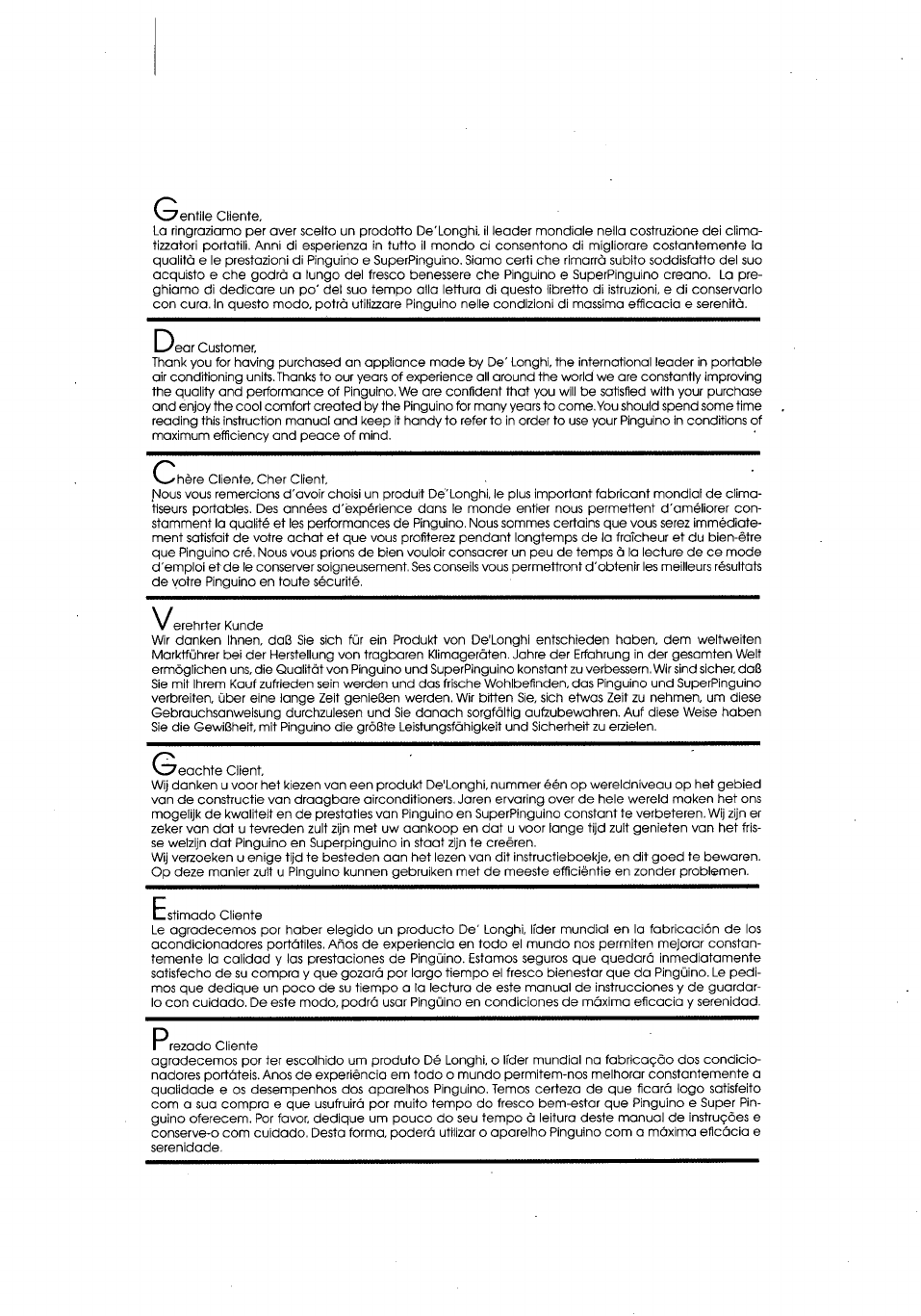 Gentile Cliente,
La ringraziamo per aver scelto un prodotto De'Longhi, il leader mondiale nella costruzione dei climatizzatori portatili. Anni di esperienza in tutto il mondo ci consentono di migliorare costantemente la qualità e le prestazioni di Pinguino e SuperPinguino. Siamo certi che rimarrà subito soddisfatto del suo acquisto e che godrà a lungo del fresco benessere che Pinguino e SuperPinguino creano. La preghiamo di dedicare un po' del suo tempo alla lettura di questo libretto di istruzioni, e di conservarlo con cura. In questo modo, potrà utilizzare Pinguino nelle condizioni di massima efficacia e serenità.

Dear Customer,
Thank you for having purchased an appliance made by De' Longhi, the international leader in portable air conditioning units. Thanks to our years of experience all around the world we are constantly improving the quality and performance of Pinguino. We are confident that you will be satisfied with your purchase and enjoy the cool comfort created by the Pinguino for many years to come. You should spend some time reading this instruction manual and keep it handy to refer to in order to use your Pinguino in conditions of maximum efficiency and peace of mind.

Chère Cliente, Cher Client,
Nous vous remercions d'avoir choisi un produit De'Longhi, le plus important fabricant mondial de climatiseurs portables. Des années d'expérience dans le monde entier nous permettent d'améliorer constamment la qualité et les performances de Pinguino. Nous sommes certains que vous serez immédiatement satisfait de votre achat et que vous profiterez pendant longtemps de la fraîcheur et du bien-être que Pinguino cré. Nous vous prions de bien vouloir consacrer un peu de temps à la lecture de ce mode d'emploi et de le conserver soigneusement. Ses conseils vous permettront d'obtenir les meilleurs résultats de votre Pinguino en toute sécurité.

Verehrter Kunde
Wir danken Ihnen, daß Sie sich für ein Produkt von De'Longhi entschieden haben, dem weltweiten Marktführer bei der Herstellung von tragbaren Klimageräten. Jahre der Erfahrung in der gesamten Welt ermöglichen uns, die Qualität von Pinguino und SuperPinguino konstant zu verbessern. Wir sind sicher, daß Sie mit Ihrem Kauf zufrieden sein werden und das frische Wohlbefinden, das Pinguino und SuperPinguino verbreiten, über eine lange Zeit genießen werden. Wir bitten Sie, sich etwas Zeit zu nehmen, um diese Gebrauchsanweisung durchzulesen und Sie danach sorgfältig aufzubewahren. Auf diese Weise haben Sie die Gewißheit, mit Pinguino die größte Leistungsfähigkeit und Sicherheit zu erzielen.

Geachte Client,
Wij danken u voor het kiezen van een produkt De'Longhi, nummer één op wereldniveau op het gebied van de constructie van draagbare airconditioners. Jaren ervaring over de hele wereld maken het ons mogelijk de kwaliteit en de prestaties van Pinguino en SuperPinguino constant te verbeteren. Wij zijn er zeker van dat u tevreden zult zijn met uw aankoop en dat u voor lange tijd zult genieten van het frisse welzijn dat Pinguino en Superpinguino in staat zijn te creëren.
Wij verzoeken u enige tijd te besteden aan het lezen van dit instructieboekje, en dit goed te bewaren. Op deze manier zult u Pinguino kunnen gebruiken met de meeste efficiëntie en zonder problemen.

Estimado Cliente
Le agradecemos por haber elegido un producto De' Longhi, líder mundial en la fabricación de los acondicionadores portátiles. Años de experiencia en todo el mundo nos permiten mejorar constantemente la calidad y las prestaciones de Pingüino. Estamos seguros que quedará inmediatamente satisfecho de su compra y que gozará por largo tiempo el fresco bienestar que da Pingüino. Le pedimos que dedique un poco de su tiempo a la lectura de este manual de instrucciones y de guardarlo con cuidado. De este modo, podrá usar Pingüino en condiciones de máxima eficacia y serenidad.

Prezado Cliente
agradecemos por ter escolhido um produto Dé Longhi, o líder mundial na fabricação dos condicionadores portáteis. Anos de experiência em todo o mundo permitem-nos melhorar constantemente a qualidade e os desempenhos dos aparelhos Pinguino. Temos certeza de que ficará logo satisfeito com a sua compra e que usufruirá por muito tempo do fresco bem-estar que Pinguino e Super Pinguino oferecem. Por favor, dedique um pouco do seu tempo à leitura deste manual de instruções e conserve-o com cuidado. Desta forma, poderá utilizar o aparelho Pinguino com a máxima eficácia e serenidade.